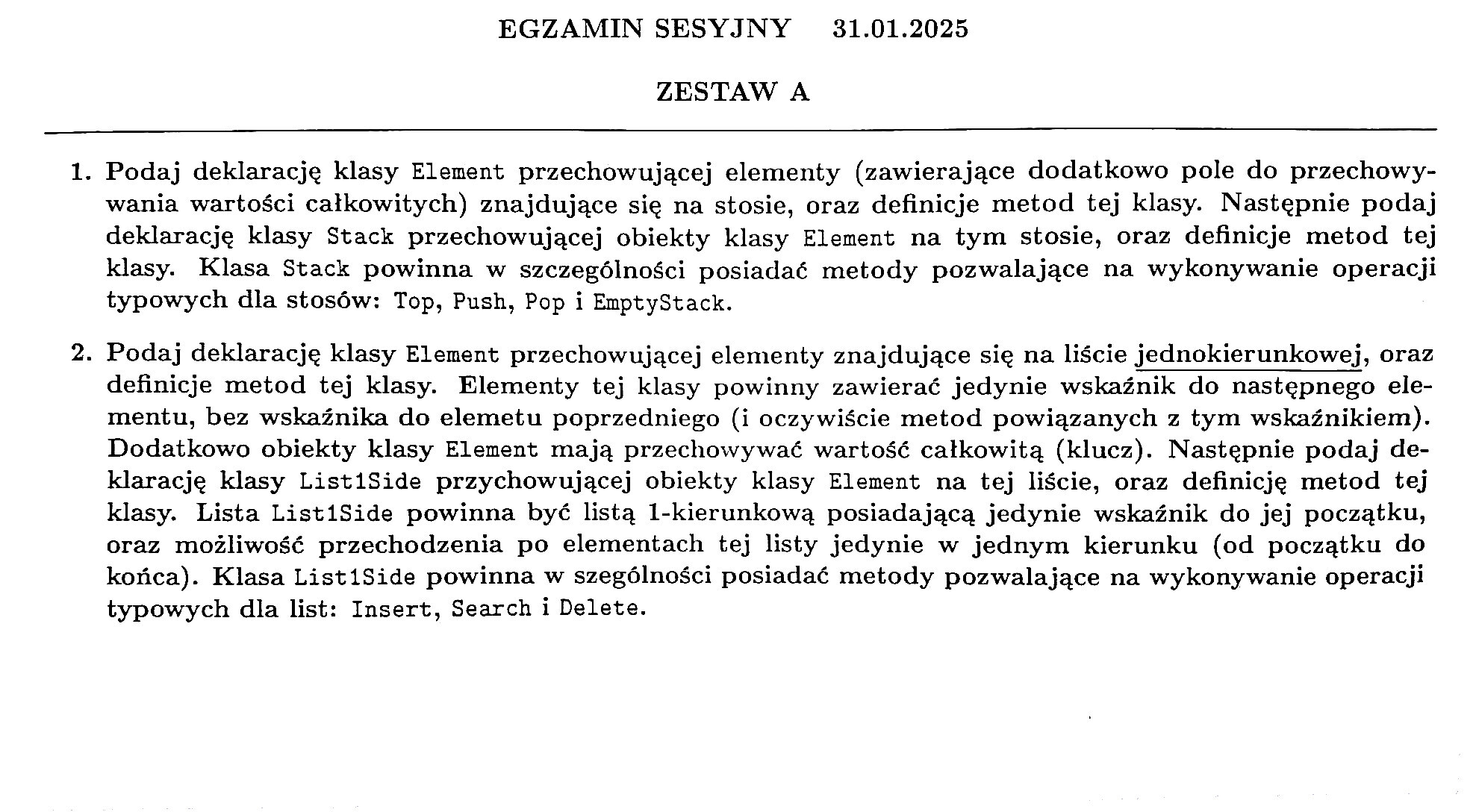 EGZAMIN SESYJNY 31.01.2025

ZESTAW A

1. Podaj deklarację klasy Element przechowującej elementy (zawierające dodatkowo pole do przechowywania wartości całkowitych) znajdujące się na stosie, oraz definicje metod tej klasy. Następnie podaj deklarację klasy Stack przechowującej obiekty klasy Element na tym stosie, oraz definicje metod tej klasy. Klasa Stack powinna w szczególności posiadać metody pozwalające na wykonywanie operacji typowych dla stosów: Top, Push, Pop i EmptyStack.

2. Podaj deklarację klasy Element przechowującej elementy znajdujące się na liście jednokierunkowej, oraz definicje metod tej klasy. Elementy tej klasy powinny zawierać jedynie wskaźnik do następnego elementu, bez wskaźnika do elemetu poprzedniego (i oczywiście metod powiązanych z tym wskaźnikiem). Dodatkowo obiekty klasy Element mają przechowywać wartość całkowitą (klucz). Następnie podaj deklarację klasy List1Side przychowującej obiekty klasy Element na tej liście, oraz definicję metod tej klasy. Lista List1Side powinna być listą 1-kierunkową posiadającą jedynie wskaźnik do jej początku, oraz możliwość przechodzenia po elementach tej listy jedynie w jednym kierunku (od początku do końca). Klasa List1Side powinna w szególności posiadać metody pozwalające na wykonywanie operacji typowych dla list: Insert, Search i Delete.